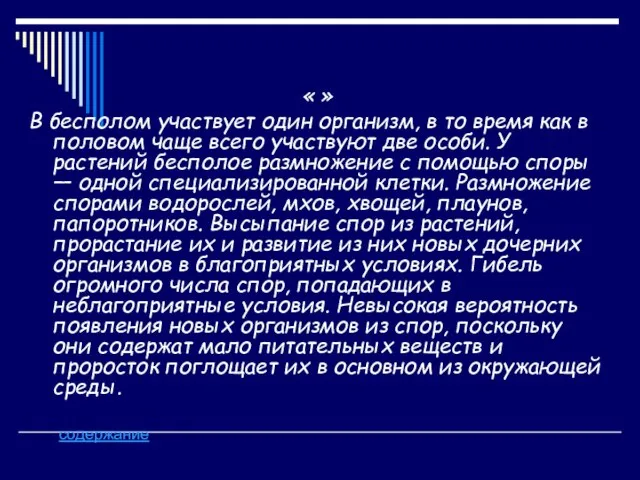 « »
В бесполом участвует один организм, в то время как в половом чаще всего участвуют две особи. У растений бесполое размножение с помощью споры — одной специализированной клетки. Размножение спорами водорослей, мхов, хвощей, плаунов, папоротников. Высыпание спор из растений, прорастание их и развитие из них новых дочерних организмов в благоприятных условиях. Гибель огромного числа спор, попадающих в неблагоприятные условия. Невысокая вероятность появления новых организмов из спор, поскольку они содержат мало питательных веществ и проросток поглощает их в основном из окружающей среды.

содержание